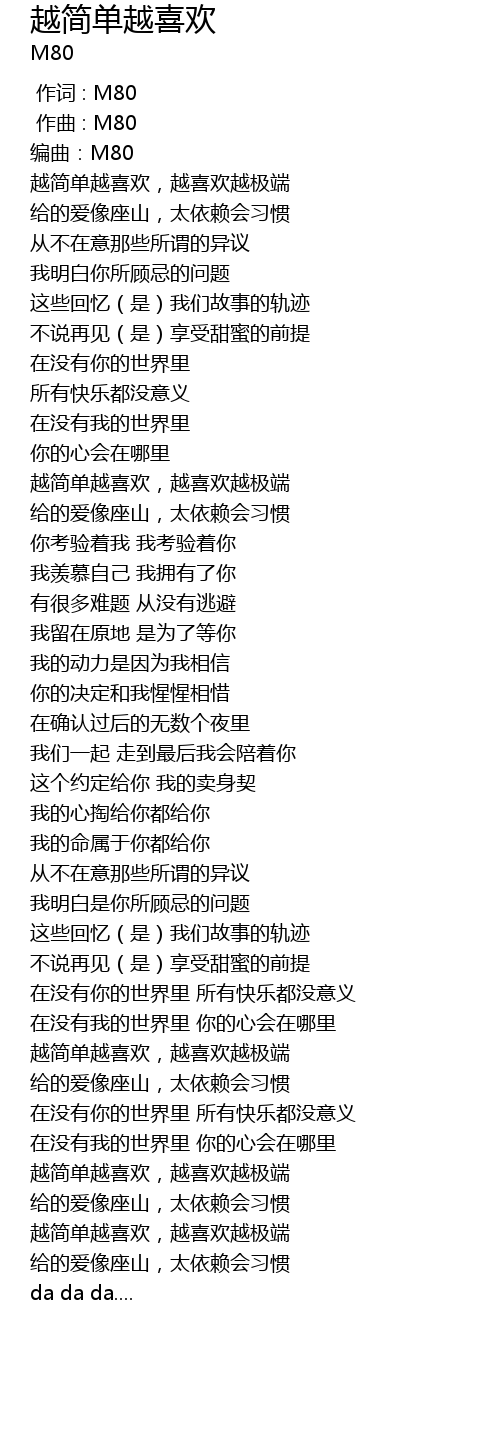 越简单越喜欢
M80

作词 : M80
作曲 : M80
编曲 : M80
越简单越喜欢，越喜欢越极端
给的爱像座山，太依赖会习惯
从不在意那些所谓的异议
我明白你所顾忌的问题
这些回忆（是）我们故事的轨迹
不说再见（是）享受甜蜜的前提
在没有你的世界里
所有快乐都没意义
在没有我的世界里
你的心会在哪里
越简单越喜欢，越喜欢越极端
给的爱像座山，太依赖会习惯
你考验着我 我考验着你
我羡慕自己 我拥有了你
有很多难题 从没有逃避
我留在原地 是为了等你
我的动力是因为我相信
你的决定和我惺惺相惜
在确认过后的无数个夜里
我们一起 走到最后我会陪着你
这个约定给你 我的卖身契
我的心掏给你都给你
我的命属于你都给你
从不在意那些所谓的异议
我明白是你所顾忌的问题
这些回忆（是）我们故事的轨迹
不说再见（是）享受甜蜜的前提
在没有你的世界里 所有快乐都没意义
在没有我的世界里 你的心会在哪里
越简单越喜欢，越喜欢越极端
给的爱像座山，太依赖会习惯
在没有你的世界里 所有快乐都没意义
在没有我的世界里 你的心会在哪里
越简单越喜欢，越喜欢越极端
给的爱像座山，太依赖会习惯
越简单越喜欢，越喜欢越极端
给的爱像座山，太依赖会习惯
da da da....